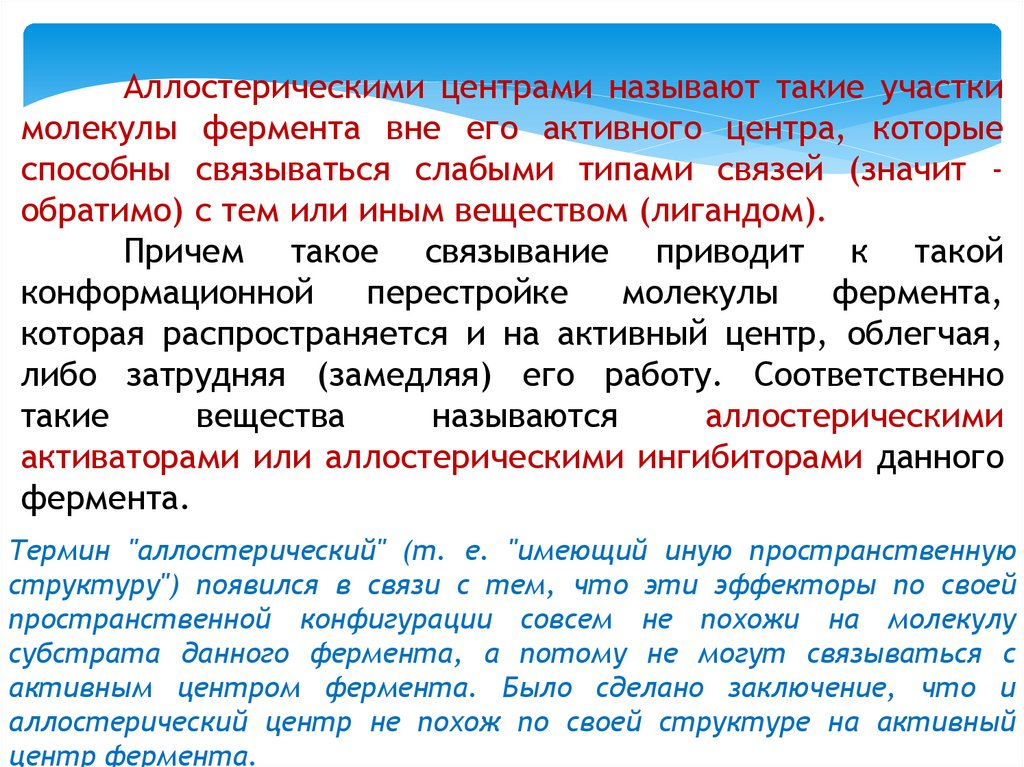 Аллостерическими центрами называют такие участки молекулы фермента вне его активного центра, которые способны связываться слабыми типами связей (значит - обратимо) с тем или иным веществом (лигандом).

Причем такое связывание приводит к такой конформационной перестройке молекулы фермента, которая распространяется и на активный центр, облегчая, либо затрудняя (замедляя) его работу. Соответственно такие вещества называются аллостерическими активаторами или аллостерическими ингибиторами данного фермента.

Термин "аллостерический" (т. е. "имеющий иную пространственную структуру") появился в связи с тем, что эти эффекторы по своей пространственной конфигурации совсем не похожи на молекулу субстрата данного фермента, а потому не могут связываться с активным центром фермента. Было сделано заключение, что и аллостерический центр не похож по своей структуре на активный центр фермента.